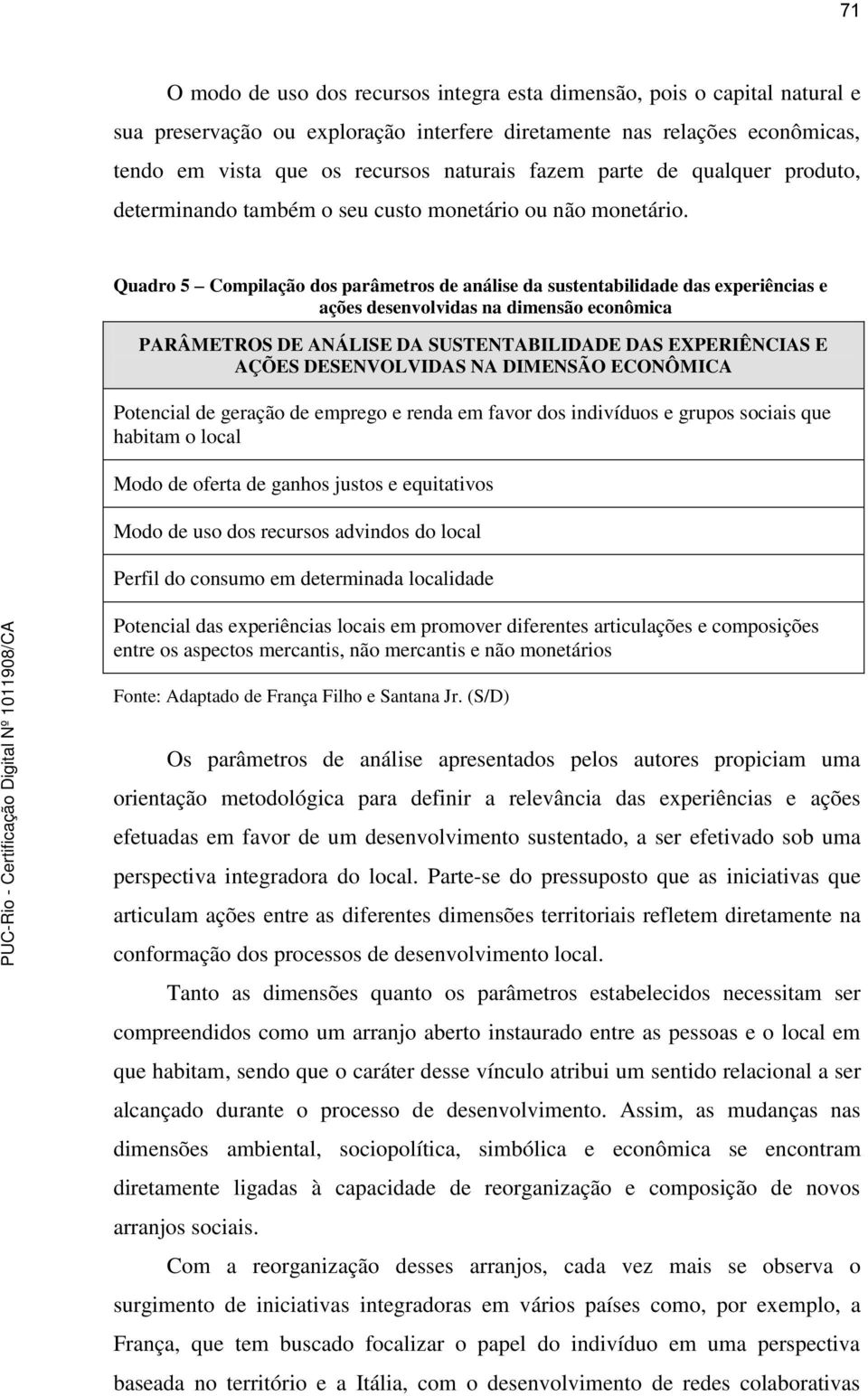 71

O modo de uso dos recursos integra esta dimensão, pois o capital natural e sua preservação ou exploração interfere diretamente nas relações econômicas, tendo em vista que os recursos naturais fazem parte de qualquer produto, determinando também o seu custo monetário ou não monetário.

Quadro 5 – Compilação dos parâmetros de análise da sustentabilidade das experiências e ações desenvolvidas na dimensão econômica

| PARÂMETROS DE ANÁLISE DA SUSTENTABILIDADE DAS EXPERIÊNCIAS E AÇÕES DESENVOLVIDAS NA DIMENSÃO ECONÔMICA |
|---|
| Potencial de geração de emprego e renda em favor dos indivíduos e grupos sociais que habitam o local |
| Modo de oferta de ganhos justos e equitativos |
| Modo de uso dos recursos advindos do local |
| Perfil do consumo em determinada localidade |
| Potencial das experiências locais em promover diferentes articulações e composições entre os aspectos mercantis, não mercantis e não monetários |

Fonte: Adaptado de França Filho e Santana Jr. (S/D)

Os parâmetros de análise apresentados pelos autores propiciam uma orientação metodológica para definir a relevância das experiências e ações efetuadas em favor de um desenvolvimento sustentado, a ser efetivado sob uma perspectiva integradora do local. Parte-se do pressuposto que as iniciativas que articulam ações entre as diferentes dimensões territoriais refletem diretamente na conformação dos processos de desenvolvimento local.

Tanto as dimensões quanto os parâmetros estabelecidos necessitam ser compreendidos como um arranjo aberto instaurado entre as pessoas e o local em que habitam, sendo que o caráter desse vínculo atribui um sentido relacional a ser alcançado durante o processo de desenvolvimento. Assim, as mudanças nas dimensões ambiental, sociopolítica, simbólica e econômica se encontram diretamente ligadas à capacidade de reorganização e composição de novos arranjos sociais.

Com a reorganização desses arranjos, cada vez mais se observa o surgimento de iniciativas integradoras em vários países como, por exemplo, a França, que tem buscado focalizar o papel do indivíduo em uma perspectiva baseada no território e a Itália, com o desenvolvimento de redes colaborativas

PUC-Rio - Certificação Digital Nº 1011908/CA